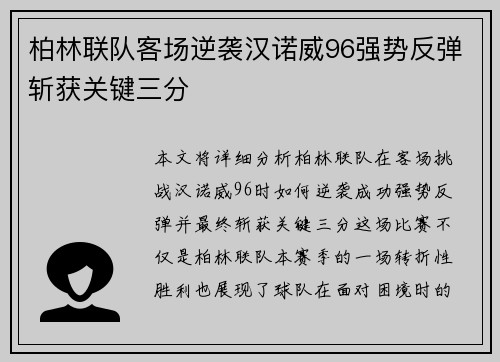 柏林联队客场逆袭汉诺威96强势反弹斩获关键三分

本文将详细分析柏林联队在客场挑战汉诺威96时如何逆袭成功强势反弹并最终斩获关键三分这场比赛不仅是柏林联队本赛季的一场转折性胜利也展现了球队在面对困境时的